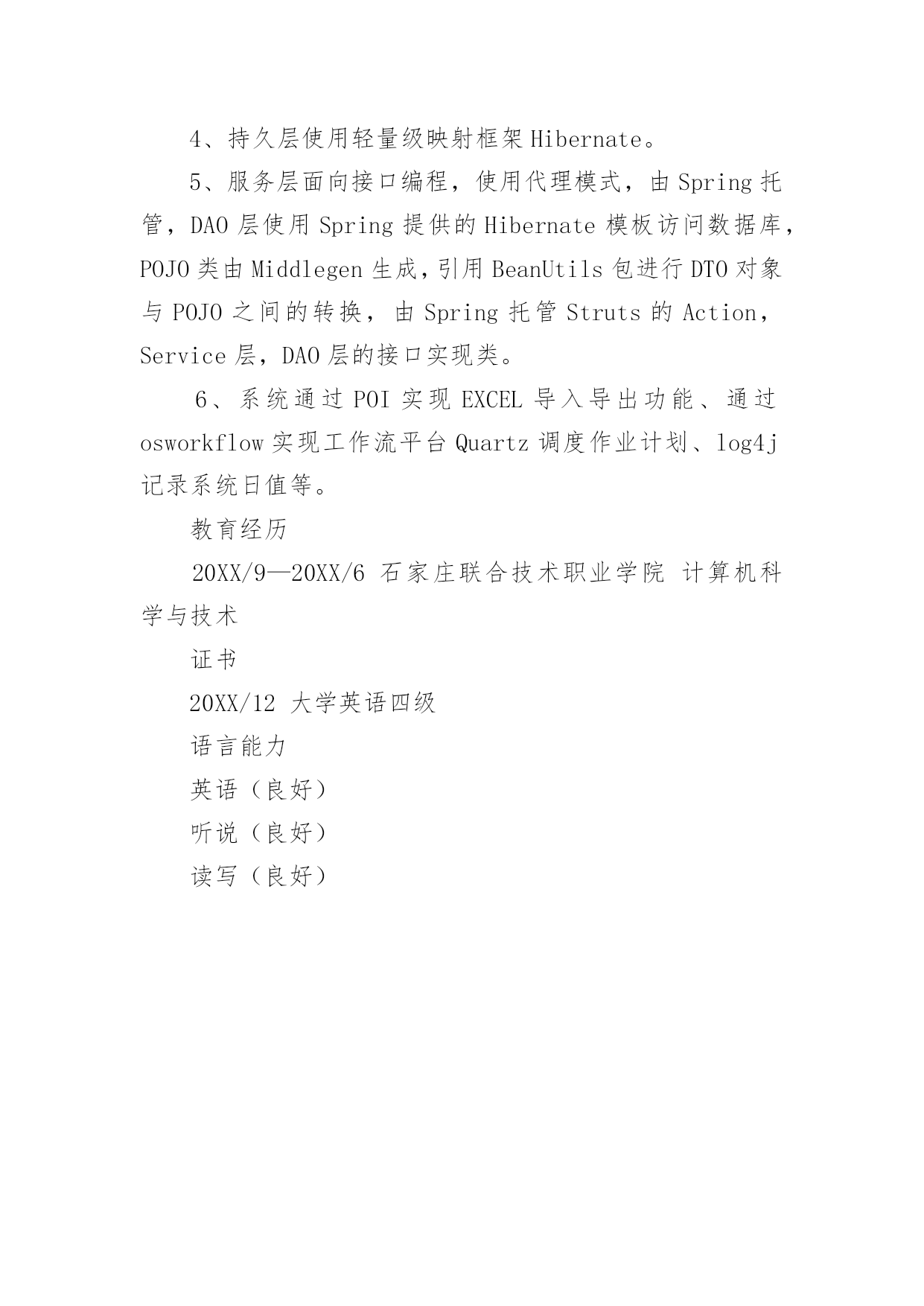 4、持久层使用轻量级映射框架 Hibernate。

5、服务层面向接口编程，使用代理模式，由 Spring 托管，DAO 层使用 Spring 提供的 Hibernate 模板访问数据库，POJO 类由 Middlegen 生成，引用 BeanUtils 包进行 DTO 对象与 POJO 之间的转换，由 Spring 托管 Struts 的 Action，Service 层，DAO 层的接口实现类。

6、系统通过 POI 实现 EXCEL 导入导出功能、通过 osworkflow 实现工作流平台 Quartz 调度作业计划、log4j 记录系统日值等。

教育经历

20XX/9—20XX/6 石家庄联合技术职业学院 计算机科学与技术

证书

20XX/12 大学英语四级

语言能力

英语（良好）

听说（良好）

读写（良好）